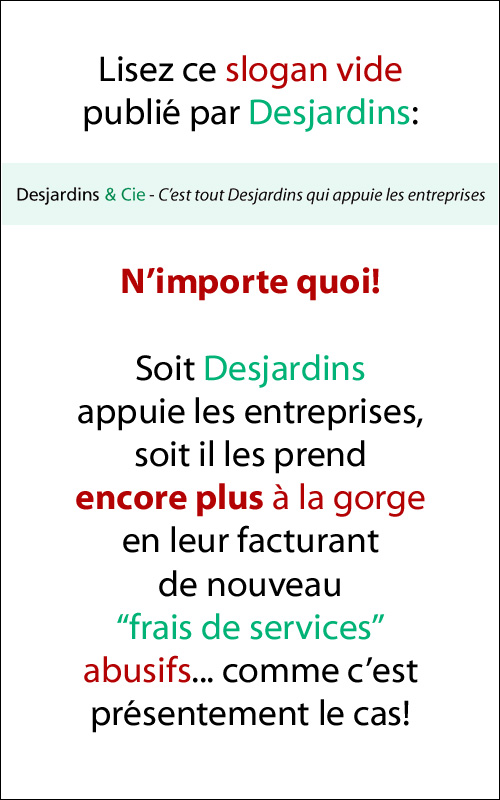 Lisez ce slogan vide publié par Desjardins:

Desjardins & Cie - C'est tout Desjardins qui appuie les entreprises

N'importe quoi!

Soit Desjardins appuie les entreprises, soit il les prend encore plus à la gorge en leur facturant de nouveau "frais de services" abusifs... comme c'est présentement le cas!